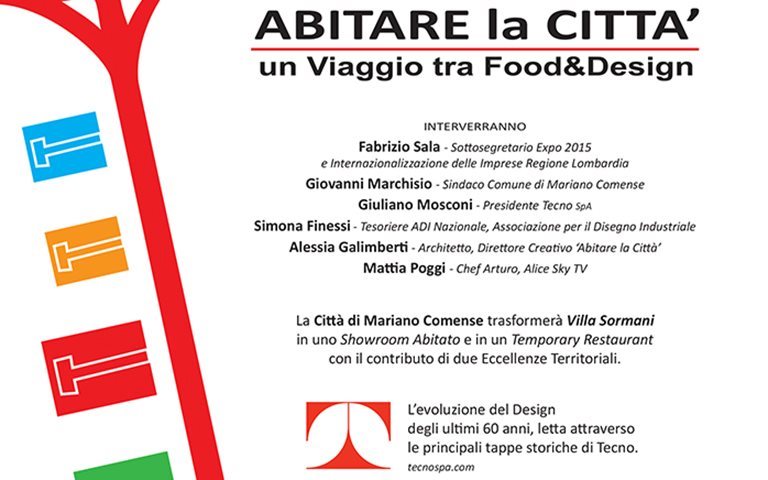 ABITARE la CITTA'
un Viaggio tra Food&Design

INTERVERRANNO
Fabrizio Sala - Sottosegretario Expo 2015 e Internazionalizzazione delle Imprese Regione Lombardia
Giovanni Marchisio - Sindaco Comune di Mariano Comense
Giuliano Mosconi - Presidente Tecno SpA
Simona Finessi - Tesoriere ADI Nazionale, Associazione per il Disegno Industriale
Alessia Galimberti - Architetto, Direttore Creativo 'Abitare la Città'
Mattia Poggi - Chef Arturo, Alice Sky TV

La Città di Mariano Comense trasformerà Villa Sormani in uno Showroom Abitato e in un Temporary Restaurant con il contributo di due Eccellenze Territoriali.

L'evoluzione del Design degli ultimi 60 anni, letta attraverso le principali tappe storiche di Tecno.
tecnospa.com